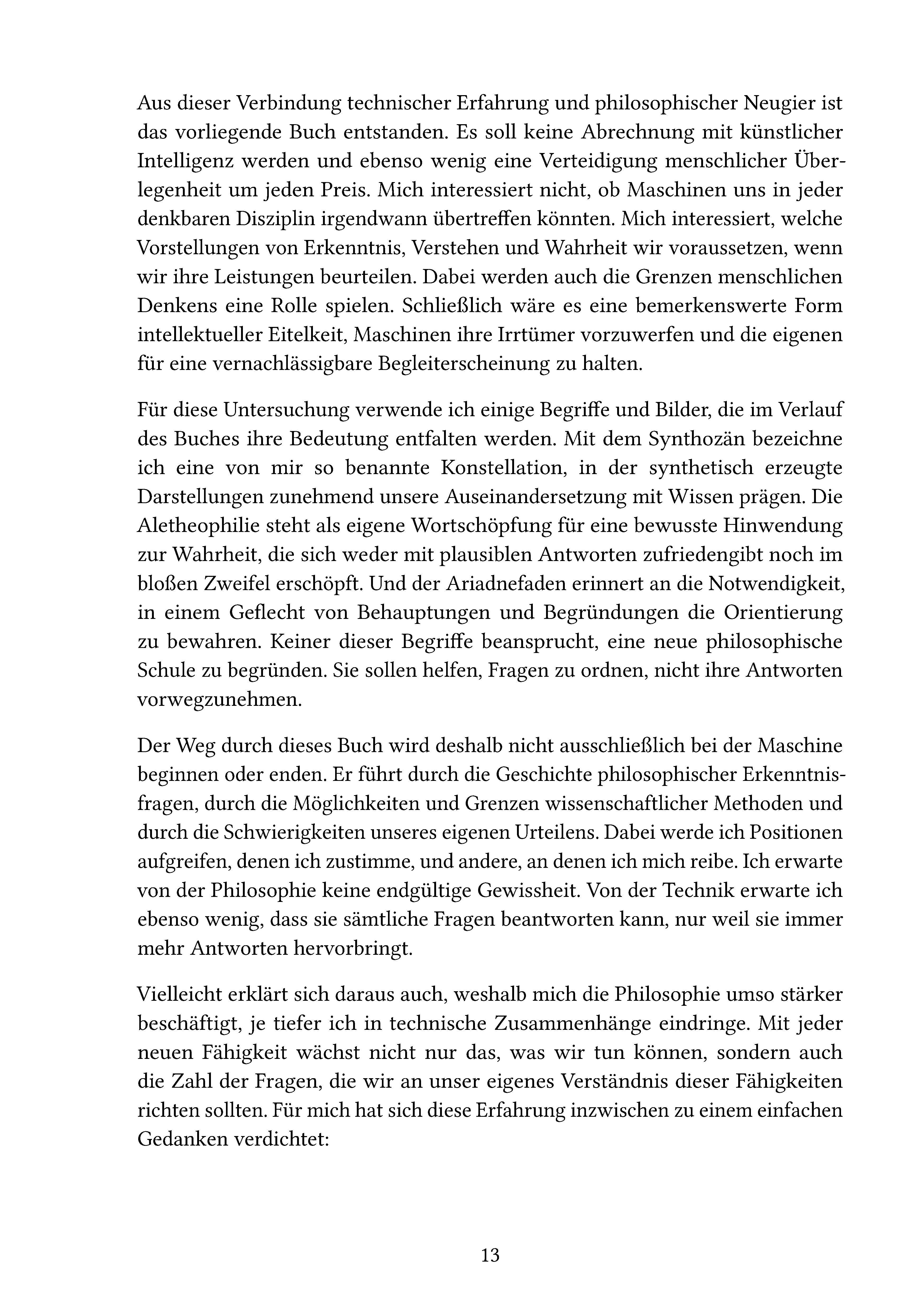 Aus dieser Verbindung technischer Erfahrung und philosophischer Neugier ist das vorliegende Buch entstanden. Es soll keine Abrechnung mit künstlicher Intelligenz werden und ebenso wenig eine Verteidigung menschlicher Überlegenheit um jeden Preis. Mich interessiert nicht, ob Maschinen uns in jeder denkbaren Disziplin irgendwann übertreffen könnten. Mich interessiert, welche Vorstellungen von Erkenntnis, Verstehen und Wahrheit wir voraussetzen, wenn wir ihre Leistungen beurteilen. Dabei werden auch die Grenzen menschlichen Denkens eine Rolle spielen. Schließlich wäre es eine bemerkenswerte Form intellektueller Eitelkeit, Maschinen ihre Irrtümer vorzuwerfen und die eigenen für eine vernachlässigbare Begleiterscheinung zu halten.

Für diese Untersuchung verwende ich einige Begriffe und Bilder, die im Verlauf des Buches ihre Bedeutung entfalten werden. Mit dem Synthozän bezeichne ich eine von mir so benannte Konstellation, in der synthetisch erzeugte Darstellungen zunehmend unsere Auseinandersetzung mit Wissen prägen. Die Aletheophilie steht als eigene Wortschöpfung für eine bewusste Hinwendung zur Wahrheit, die sich weder mit plausiblen Antworten zufriedengibt noch im bloßen Zweifel erschöpft. Und der Ariadnefaden erinnert an die Notwendigkeit, in einem Geflecht von Behauptungen und Begründungen die Orientierung zu bewahren. Keiner dieser Begriffe beansprucht, eine neue philosophische Schule zu begründen. Sie sollen helfen, Fragen zu ordnen, nicht ihre Antworten vorwegzunehmen.

Der Weg durch dieses Buch wird deshalb nicht ausschließlich bei der Maschine beginnen oder enden. Er führt durch die Geschichte philosophischer Erkenntnisfragen, durch die Möglichkeiten und Grenzen wissenschaftlicher Methoden und durch die Schwierigkeiten unseres eigenen Urteilens. Dabei werde ich Positionen aufgreifen, denen ich zustimme, und andere, an denen ich mich reibe. Ich erwarte von der Philosophie keine endgültige Gewissheit. Von der Technik erwarte ich ebenso wenig, dass sie sämtliche Fragen beantworten kann, nur weil sie immer mehr Antworten hervorbringt.

Vielleicht erklärt sich daraus auch, weshalb mich die Philosophie umso stärker beschäftigt, je tiefer ich in technische Zusammenhänge eindringe. Mit jeder neuen Fähigkeit wächst nicht nur das, was wir tun können, sondern auch die Zahl der Fragen, die wir an unser eigenes Verständnis dieser Fähigkeiten richten sollten. Für mich hat sich diese Erfahrung inzwischen zu einem einfachen Gedanken verdichtet:

13